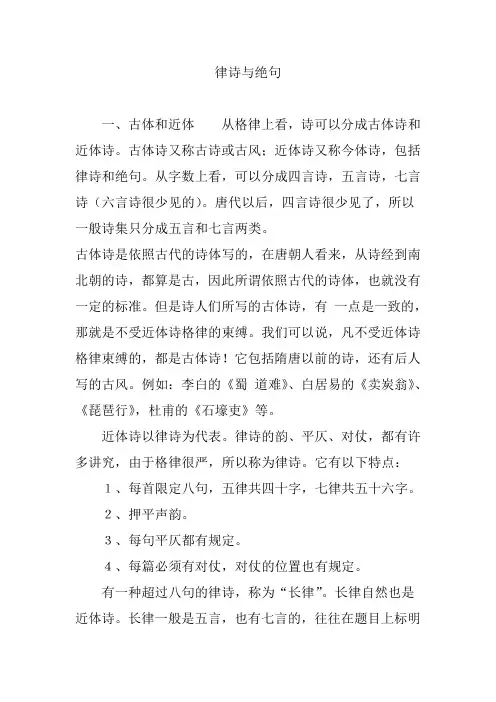 律诗与绝句

一、古体和近体　　从格律上看，诗可以分成古体诗和近体诗。古体诗又称古诗或古风；近体诗又称今体诗，包括律诗和绝句。从字数上看，可以分成四言诗，五言诗，七言诗（六言诗很少见的）。唐代以后，四言诗很少见了，所以一般诗集只分成五言和七言两类。

古体诗是依照古代的诗体写的，在唐朝人看来，从诗经到南北朝的诗，都算是古，因此所谓依照古代的诗体，也就没有一定的标准。但是诗人们所写的古体诗，有 一点是一致的，那就是不受近体诗格律的束缚。我们可以说，凡不受近体诗格律束缚的，都是古体诗！它包括隋唐以前的诗，还有后人写的古风。例如：李白的《蜀 道难》、白居易的《卖炭翁》、《琵琶行》，杜甫的《石壕吏》等。

近体诗以律诗为代表。律诗的韵、平仄、对仗，都有许多讲究，由于格律很严，所以称为律诗。它有以下特点：

1、每首限定八句，五律共四十字，七律共五十六字。

2、押平声韵。

3、每句平仄都有规定。

4、每篇必须有对仗，对仗的位置也有规定。

有一种超过八句的律诗，称为“长律”。长律自然也是近体诗。长律一般是五言，也有七言的，往往在题目上标明